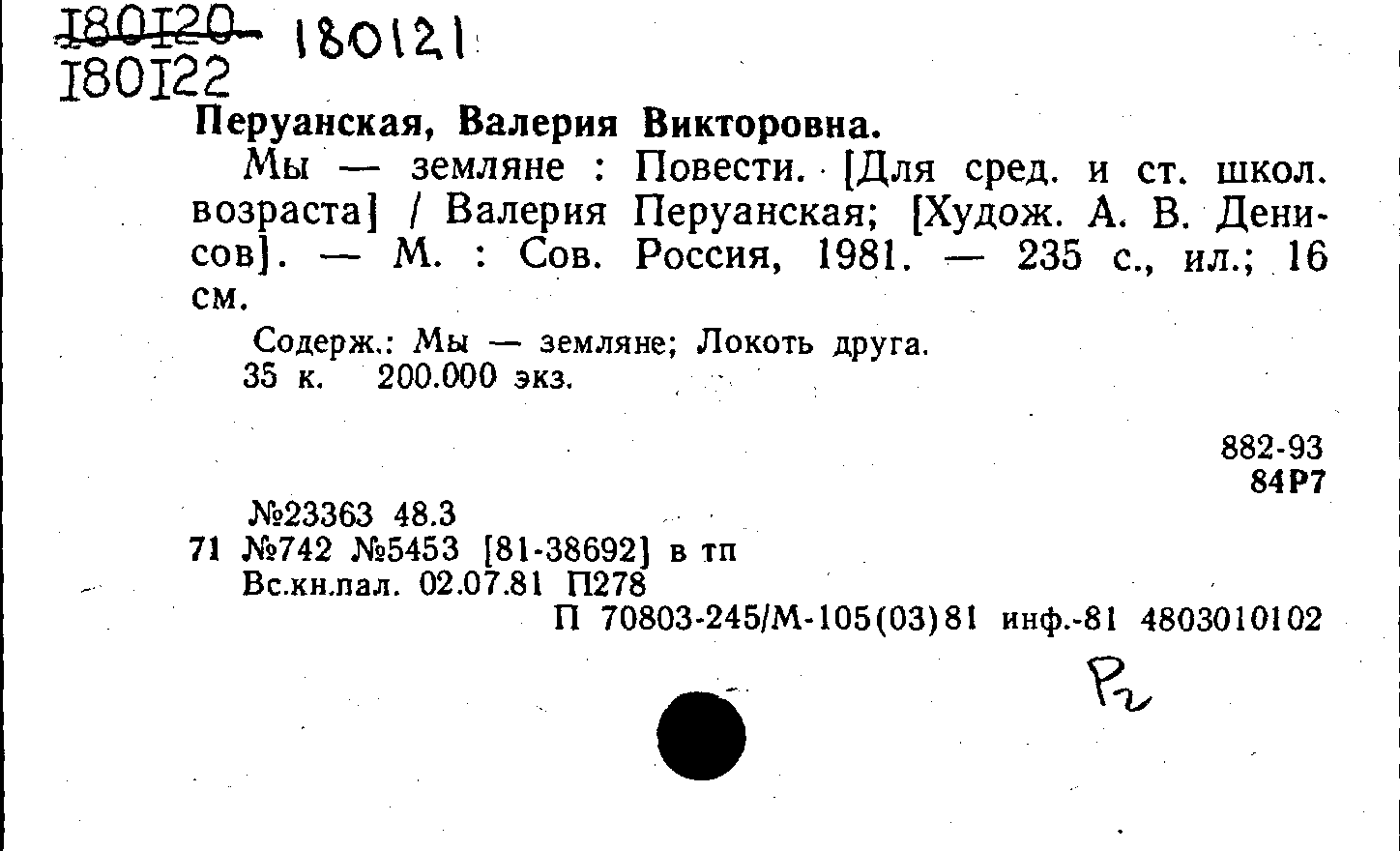 180120 180121
180122

Перуанская, Валерия Викторовна.

Мы — земляне : Повести. [Для сред. и ст. школ. возраста] / Валерия Перуанская; [Худож. А. В. Денисов]. — М. : Сов. Россия, 1981. — 235 с., ил.; 16 см.

Содерж.: Мы — земляне; Локоть друга.
35 к. 200.000 экз.

882-93
84Р7

№23363 48.3
71 №742 №5453 [81-38692] в тп
Вс.кн.пал. 02.07.81 П278
П 70803-245/М-105(03)81 инф.-81 4803010102

Р2